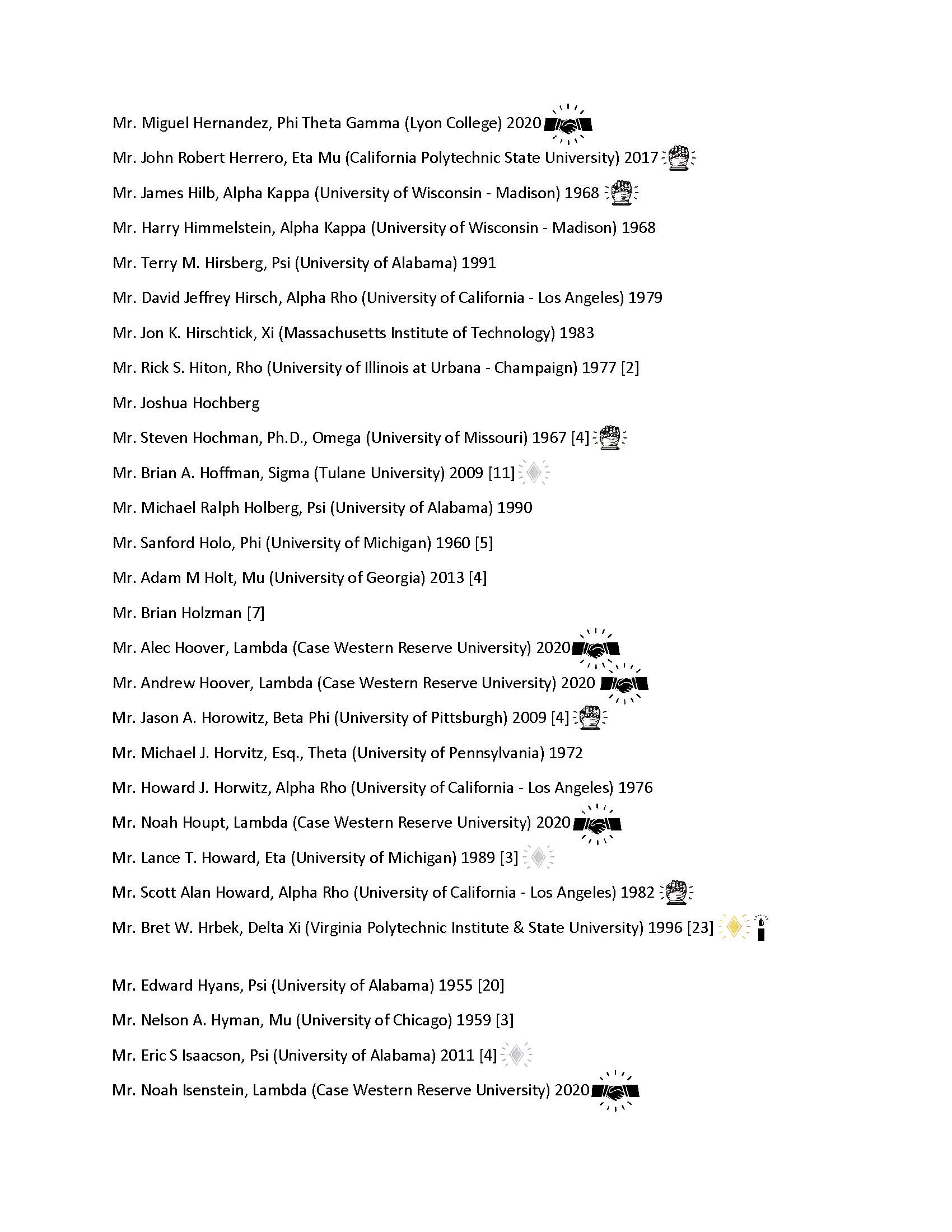 Mr. Miguel Hernandez, Phi Theta Gamma (Lyon College) 2020

Mr. John Robert Herrero, Eta Mu (California Polytechnic State University) 2017

Mr. James Hilb, Alpha Kappa (University of Wisconsin - Madison) 1968

Mr. Harry Himmelstein, Alpha Kappa (University of Wisconsin - Madison) 1968

Mr. Terry M. Hirsberg, Psi (University of Alabama) 1991

Mr. David Jeffrey Hirsch, Alpha Rho (University of California - Los Angeles) 1979

Mr. Jon K. Hirschtick, Xi (Massachusetts Institute of Technology) 1983

Mr. Rick S. Hiton, Rho (University of Illinois at Urbana - Champaign) 1977 [2]

Mr. Joshua Hochberg

Mr. Steven Hochman, Ph.D., Omega (University of Missouri) 1967 [4]

Mr. Brian A. Hoffman, Sigma (Tulane University) 2009 [11]

Mr. Michael Ralph Holberg, Psi (University of Alabama) 1990

Mr. Sanford Holo, Phi (University of Michigan) 1960 [5]

Mr. Adam M Holt, Mu (University of Georgia) 2013 [4]

Mr. Brian Holzman [7]

Mr. Alec Hoover, Lambda (Case Western Reserve University) 2020

Mr. Andrew Hoover, Lambda (Case Western Reserve University) 2020

Mr. Jason A. Horowitz, Beta Phi (University of Pittsburgh) 2009 [4]

Mr. Michael J. Horvitz, Esq., Theta (University of Pennsylvania) 1972

Mr. Howard J. Horwitz, Alpha Rho (University of California - Los Angeles) 1976

Mr. Noah Houpt, Lambda (Case Western Reserve University) 2020

Mr. Lance T. Howard, Eta (University of Michigan) 1989 [3]

Mr. Scott Alan Howard, Alpha Rho (University of California - Los Angeles) 1982

Mr. Bret W. Hrbek, Delta Xi (Virginia Polytechnic Institute & State University) 1996 [23]

Mr. Edward Hyans, Psi (University of Alabama) 1955 [20]

Mr. Nelson A. Hyman, Mu (University of Chicago) 1959 [3]

Mr. Eric S Isaacson, Psi (University of Alabama) 2011 [4]

Mr. Noah Isenstein, Lambda (Case Western Reserve University) 2020